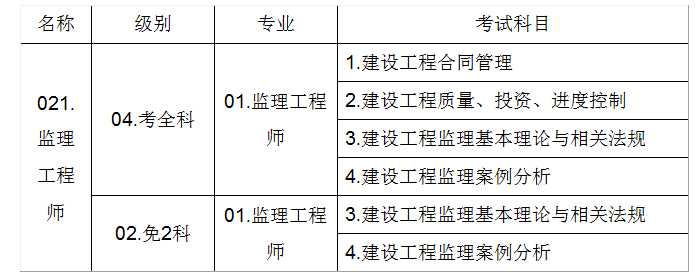 | 名称 | 级别 | 专业 | 考试科目 |
|---|---|---|---|
| 021.监理工程师 | 04.考全科 | 01.监理工程师 | 1.建设工程合同管理 |
| | | | 2.建设工程质量、投资、进度控制 |
| | | | 3.建设工程监理基本理论与相关法规 |
| | | | 4.建设工程监理案例分析 |
| | 02.免2科 | 01.监理工程师 | 3.建设工程监理基本理论与相关法规 |
| | | | 4.建设工程监理案例分析 |